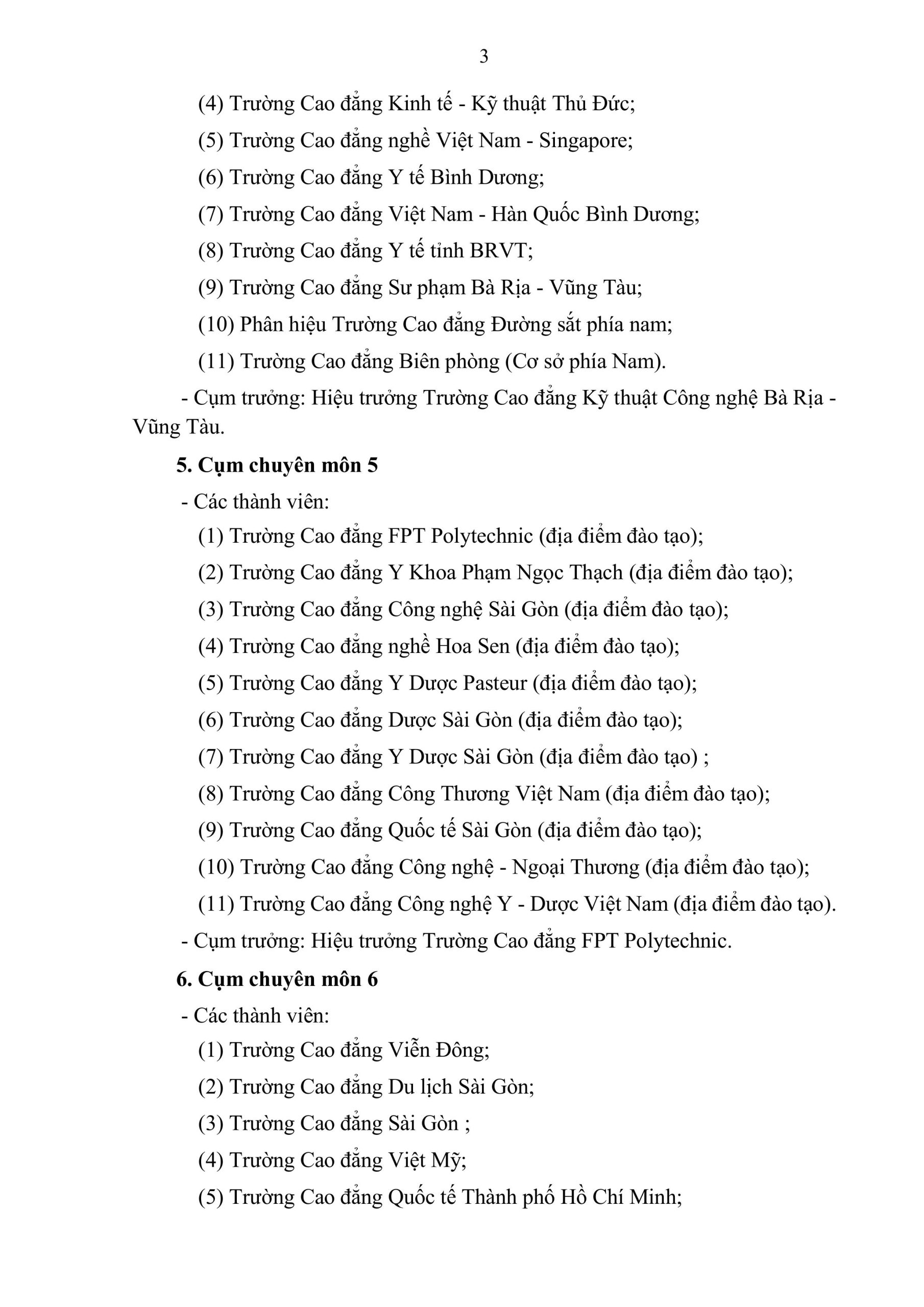 3

(4) Trường Cao đẳng Kinh tế - Kỹ thuật Thủ Đức;

(5) Trường Cao đẳng nghề Việt Nam - Singapore;

(6) Trường Cao đẳng Y tế Bình Dương;

(7) Trường Cao đẳng Việt Nam - Hàn Quốc Bình Dương;

(8) Trường Cao đẳng Y tế tỉnh BRVT;

(9) Trường Cao đẳng Sư phạm Bà Rịa - Vũng Tàu;

(10) Phân hiệu Trường Cao đẳng Đường sắt phía nam;

(11) Trường Cao đẳng Biên phòng (Cơ sở phía Nam).

- Cụm trưởng: Hiệu trưởng Trường Cao đẳng Kỹ thuật Công nghệ Bà Rịa - Vũng Tàu.

5. Cụm chuyên môn 5

- Các thành viên:

(1) Trường Cao đẳng FPT Polytechnic (địa điểm đào tạo);

(2) Trường Cao đẳng Y Khoa Phạm Ngọc Thạch (địa điểm đào tạo);

(3) Trường Cao đẳng Công nghệ Sài Gòn (địa điểm đào tạo);

(4) Trường Cao đẳng nghề Hoa Sen (địa điểm đào tạo);

(5) Trường Cao đẳng Y Dược Pasteur (địa điểm đào tạo);

(6) Trường Cao đẳng Dược Sài Gòn (địa điểm đào tạo);

(7) Trường Cao đẳng Y Dược Sài Gòn (địa điểm đào tạo) ;

(8) Trường Cao đẳng Công Thương Việt Nam (địa điểm đào tạo);

(9) Trường Cao đẳng Quốc tế Sài Gòn (địa điểm đào tạo);

(10) Trường Cao đẳng Công nghệ - Ngoại Thương (địa điểm đào tạo);

(11) Trường Cao đẳng Công nghệ Y - Dược Việt Nam (địa điểm đào tạo).

- Cụm trưởng: Hiệu trưởng Trường Cao đẳng FPT Polytechnic.

6. Cụm chuyên môn 6

- Các thành viên:

(1) Trường Cao đẳng Viễn Đông;

(2) Trường Cao đẳng Du lịch Sài Gòn;

(3) Trường Cao đẳng Sài Gòn ;

(4) Trường Cao đẳng Việt Mỹ;

(5) Trường Cao đẳng Quốc tế Thành phố Hồ Chí Minh;